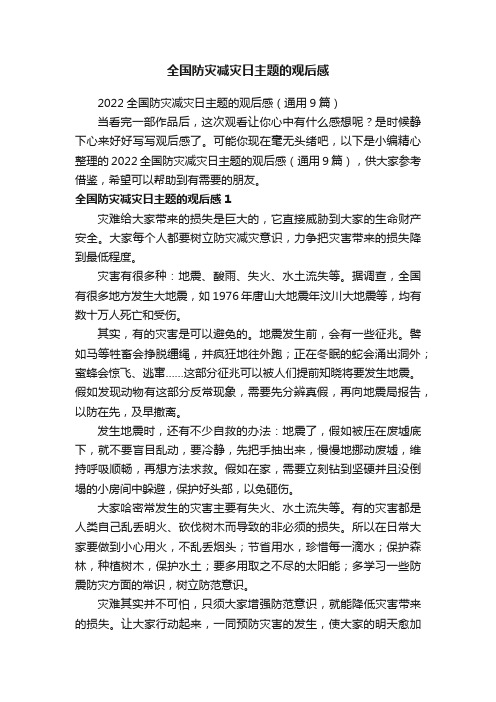 全国防灾减灾日主题的观后感

2022 全国防灾减灾日主题的观后感（通用 9 篇）

当看完一部作品后，这次观看让你心中有什么感想呢？是时候静下心来好好写写观后感了。可能你现在毫无头绪吧，以下是小编精心整理的 2022 全国防灾减灾日主题的观后感（通用 9 篇），供大家参考借鉴，希望可以帮助到有需要的朋友。

全国防灾减灾日主题的观后感 1

灾难给大家带来的损失是巨大的，它直接威胁到大家的生命财产安全。大家每个人都要树立防灾减灾意识，力争把灾害带来的损失降到最低程度。

灾害有很多种：地震、酸雨、失火、水土流失等。据调查，全国有很多地方发生大地震，如 1976 年唐山大地震年汶川大地震等，均有数十万人死亡和受伤。

其实，有的灾害是可以避免的。地震发生前，会有一些征兆。譬如马等牲畜会挣脱缰绳，并疯狂地往外跑；正在冬眠的蛇会涌出洞外；蜜蜂会惊飞、逃窜……这部分征兆可以被人们提前知晓将要发生地震。假如发现动物有这部分反常现象，需要先分辨真假，再向地震局报告，以防在先，及早撤离。

发生地震时，还有不少自救的办法：地震了，假如被压在废墟底下，就不要盲目乱动，要冷静，先把手抽出来，慢慢地挪动废墟，维持呼吸顺畅，再想方法求救。假如在家，需要立刻钻到坚硬并且没倒塌的小房间中躲避，保护好头部，以免砸伤。

大家哈密常发生的灾害主要有失火、水土流失等。有的灾害都是人类自己乱丢明火、砍伐树木而导致的非必须的损失。所以在日常大家要做到小心用火，不乱丢烟头；节省用水，珍惜每一滴水；保护森林，种植树木，保护水土；要多用取之不尽的太阳能；多学习一些防震防灾方面的常识，树立防范意识。

灾难其实并不可怕，只须大家增强防范意识，就能降低灾害带来的损失。让大家行动起来，一同预防灾害的发生，使大家的明天愈加